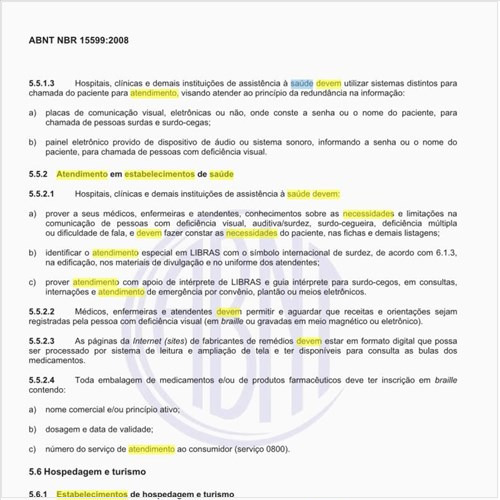 ABNT NBR 15599:2008

5.5.1.3 Hospitais, clínicas e demais instituições de assistência à saúde devem utilizar sistemas distintos para chamada do paciente para atendimento, visando atender ao princípio da redundância na informação:

a) placas de comunicação visual, eletrônicas ou não, onde conste a senha ou o nome do paciente, para chamada de pessoas surdas e surdo-cegas;

b) painel eletrônico provido de dispositivo de áudio ou sistema sonoro, informando a senha ou o nome do paciente, para chamada de pessoas com deficiência visual.

5.5.2 Atendimento em estabelecimentos de saúde

5.5.2.1 Hospitais, clínicas e demais instituições de assistência à saúde devem:

a) prover a seus médicos, enfermeiras e atendentes, conhecimentos sobre as necessidades e limitações na comunicação de pessoas com deficiência visual, auditiva/surdez, surdo-cegueira, deficiência múltipla ou dificuldade de fala, e devem fazer constar as necessidades do paciente, nas fichas e demais listagens;

b) identificar o atendimento especial em LIBRAS com o símbolo internacional de surdez, de acordo com 6.1.3, na edificação, nos materiais de divulgação e no uniforme dos atendentes;

c) prover atendimento com apoio de intérprete de LIBRAS e guia intérprete para surdo-cegos, em consultas, internações e atendimento de emergência por convênio, plantão ou meios eletrônicos.

5.5.2.2 Médicos, enfermeiras e atendentes devem permitir e aguardar que receitas e orientações sejam registradas pela pessoa com deficiência visual (em braille ou gravadas em meio magnético ou eletrônico).

5.5.2.3 As páginas da Internet (sites) de fabricantes de remédios devem estar em formato digital que possa ser processado por sistema de leitura e ampliação de tela e ter disponíveis para consulta as bulas dos medicamentos.

5.5.2.4 Toda embalagem de medicamentos e/ou de produtos farmacêuticos deve ter inscrição em braille contendo:

a) nome comercial e/ou princípio ativo;

b) dosagem e data de validade;

c) número do serviço de atendimento ao consumidor (serviço 0800).

5.6 Hospedagem e turismo

5.6.1 Estabelecimentos de hospedagem e turismo